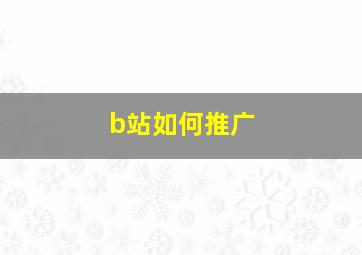 b站如何推广